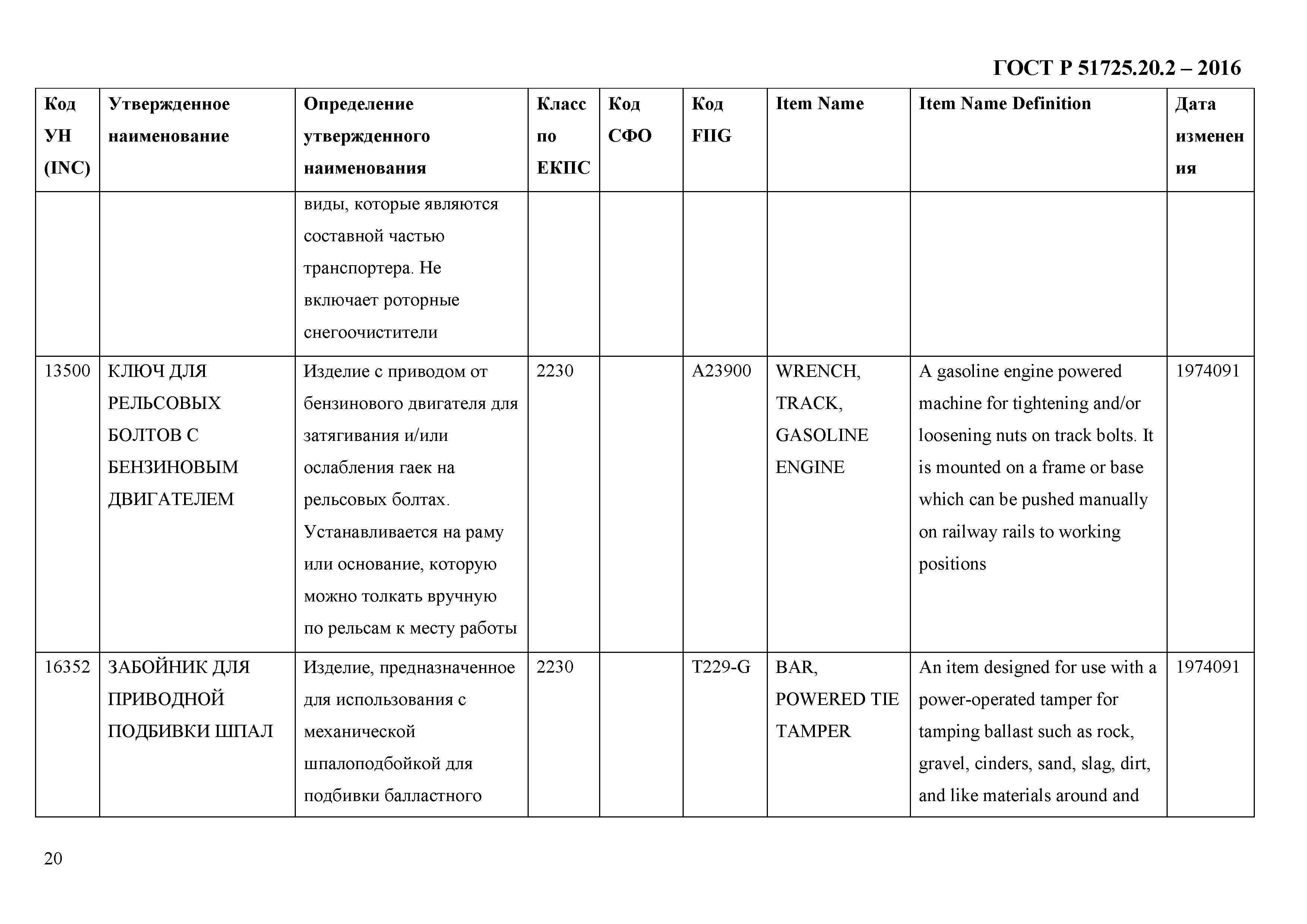 ГОСТ Р 51725.20.2 – 2016

| Код УН (INC) | Утвержденное наименование | Определение утвержденного наименования | Класс по ЕКПС | Код СФО | Код FIIG | Item Name | Item Name Definition | Дата изменения |
|---|---|---|---|---|---|---|---|---|
| | | виды, которые являются составной частью транспортера. Не включает роторные снегоочистители | | | | | | |
| 13500 | КЛЮЧ ДЛЯ РЕЛЬСОВЫХ БОЛТОВ С БЕНЗИНОВЫМ ДВИГАТЕЛЕМ | Изделие с приводом от бензинового двигателя для затягивания и/или ослабления гаек на рельсовых болтах. Устанавливается на раму или основание, которую можно толкать вручную по рельсам к месту работы | 2230 | | A23900 | WRENCH, TRACK, GASOLINE ENGINE | A gasoline engine powered machine for tightening and/or loosening nuts on track bolts. It is mounted on a frame or base which can be pushed manually on railway rails to working positions | 1974091 |
| 16352 | ЗАБОЙНИК ДЛЯ ПРИВОДНОЙ ПОДБИВКИ ШПАЛ | Изделие, предназначенное для использования с механической шпалоподбойкой для подбивки балластного | 2230 | | T229-G | BAR, POWERED TIE TAMPER | An item designed for use with a power-operated tamper for tamping ballast such as rock, gravel, cinders, sand, slag, dirt, and like materials around and | 1974091 |

20